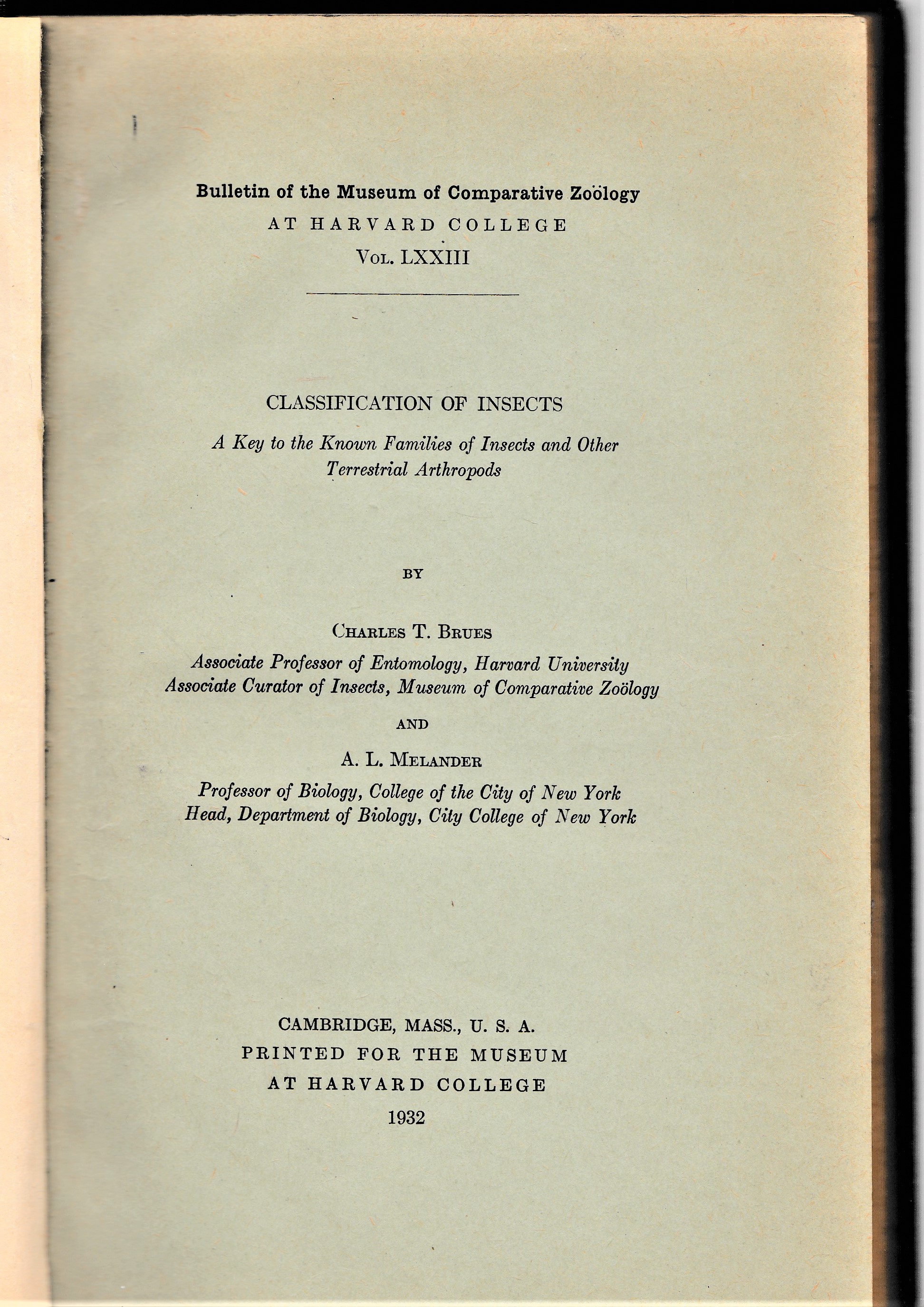 Bulletin of the Museum of Comparative Zoölogy
AT HARVARD COLLEGE
Vol. LXXIII

CLASSIFICATION OF INSECTS
A Key to the Known Families of Insects and Other Terrestrial Arthropods

BY

Charles T. Brues
Associate Professor of Entomology, Harvard University
Associate Curator of Insects, Museum of Comparative Zoölogy

AND

A. L. Melander
Professor of Biology, College of the City of New York
Head, Department of Biology, City College of New York

CAMBRIDGE, MASS., U. S. A.
PRINTED FOR THE MUSEUM
AT HARVARD COLLEGE
1932